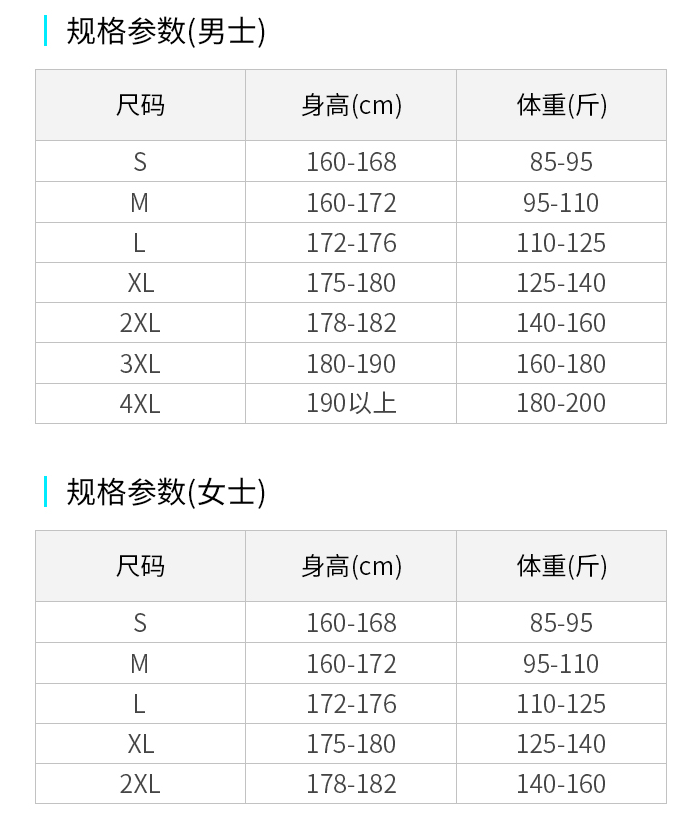 规格参数(男士)

| 尺码 | 身高(cm) | 体重(斤) |
|---|---|---|
| S | 160-168 | 85-95 |
| M | 160-172 | 95-110 |
| L | 172-176 | 110-125 |
| XL | 175-180 | 125-140 |
| 2XL | 178-182 | 140-160 |
| 3XL | 180-190 | 160-180 |
| 4XL | 190以上 | 180-200 |

规格参数(女士)

| 尺码 | 身高(cm) | 体重(斤) |
|---|---|---|
| S | 160-168 | 85-95 |
| M | 160-172 | 95-110 |
| L | 172-176 | 110-125 |
| XL | 175-180 | 125-140 |
| 2XL | 178-182 | 140-160 |